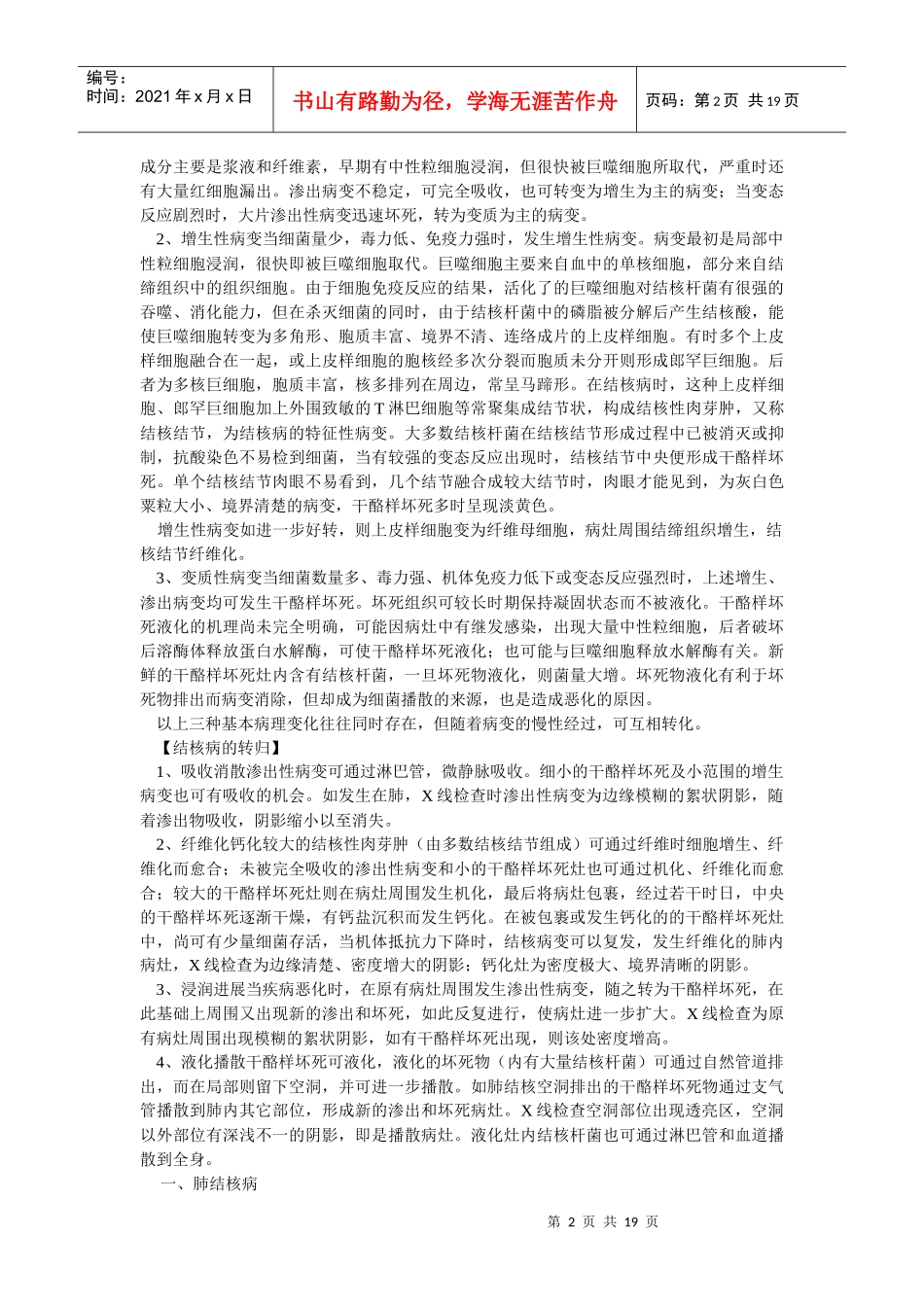 编号：
时间：2021 年 x 月 x 日

书山有路勤为径，学海无涯苦作舟

页码：第 2 页 共 19 页

成分主要是浆液和纤维素，早期有中性粒细胞浸润，但很快被巨噬细胞所取代，严重时还有大量红细胞漏出。渗出病变不稳定，可完全吸收，也可转变为增生为主的病变；当变态反应剧烈时，大片渗出性病变迅速坏死，转为变质为主的病变。

2、增生性病变当细菌量少，毒力低、免疫力强时，发生增生性病变。病变最初是局部中性粒细胞浸润，很快即被巨噬细胞取代。巨噬细胞主要来自血中的单核细胞，部分来自结缔组织中的组织细胞。由于细胞免疫反应的结果，活化了的巨噬细胞对结核杆菌有很强的吞噬、消化能力，但在杀灭细菌的同时，由于结核杆菌中的磷脂被分解后产生结核酸，能使巨噬细胞转变为多角形、胞质丰富、境界不清、连络成片的上皮样细胞。有时多个上皮样细胞融合在一起，或上皮样细胞的胞核经多次分裂而胞质未分开则形成郎罕巨细胞。后者为多核巨细胞，胞质丰富，核多排列在周边，常呈马蹄形。在结核病时，这种上皮样细胞、郎罕巨细胞加上外围致敏的 T 淋巴细胞等常聚集成结节状，构成结核性肉芽肿，又称结核结节，为结核病的特征性病变。大多数结核杆菌在结核结节形成过程中已被消灭或抑制，抗酸染色不易检到细菌，当有较强的变态反应出现时，结核结节中央便形成干酪样坏死。单个结核结节肉眼不易看到，几个结节融合成较大结节时，肉眼才能见到，为灰白色粟粒大小、境界清楚的病变，干酪样坏死多时呈现淡黄色。

增生性病变如进一步好转，则上皮样细胞变为纤维母细胞，病灶周围结缔组织增生，结核结节纤维化。

3、变质性病变当细菌数量多、毒力强、机体免疫力低下或变态反应强烈时，上述增生、渗出病变均可发生干酪样坏死。坏死组织可较长时期保持凝固状态而不被液化。干酪样坏死液化的机理尚未完全明确，可能因病灶中有继发感染，出现大量中性粒细胞，后者破坏后溶酶体释放蛋白水解酶，可使干酪样坏死液化；也可能与巨噬细胞释放水解酶有关。新鲜的干酪样坏死灶内含有结核杆菌，一旦坏死物液化，则菌量大增。坏死物液化有利于坏死物排出而病变消除，但却成为细菌播散的来源，也是造成恶化的原因。

以上三种基本病理变化往往同时存在，但随着病变的慢性经过，可互相转化。

【结核病的转归】

1、吸收消散渗出性病变可通过淋巴管，微静脉吸收。细小的干酪样坏死及小范围的增生病变也可有吸收的机会。如发生在肺，X 线检查时渗出性病变为边缘模糊的絮状阴影，随着渗出物吸收，阴影缩小以至消失。

2、纤维化钙化较大的结核性肉芽肿（由多数结核结节组成）可通过纤维时细胞增生、纤维化而愈合；未被完全吸收的渗出性病变和小的干酪样坏死灶也可通过机化、纤维化而愈合；较大的干酪样坏死灶则在病灶周围发生机化，最后将病灶包裹，经过若干时日，中央的干酪样坏死逐渐干燥，有钙盐沉积而发生钙化。在被包裹或发生钙化的的干酪样坏死灶中，尚可有少量细菌存活，当机体抵抗力下降时，结核病变可以复发，发生纤维化的肺内病灶，X 线检查为边缘清楚、密度增大的阴影；钙化灶为密度极大、境界清晰的阴影。

3、浸润进展当疾病恶化时，在原有病灶周围发生渗出性病变，随之转为干酪样坏死，在此基础上周围又出现新的渗出和坏死，如此反复进行，使病灶进一步扩大。X 线检查为原有病灶周围出现模糊的絮状阴影，如有干酪样坏死出现，则该处密度增高。

4、液化播散干酪样坏死可液化，液化的坏死物（内有大量结核杆菌）可通过自然管道排出，而在局部则留下空洞，并可进一步播散。如肺结核空洞排出的干酪样坏死物通过支气管播散到肺内其它部位，形成新的渗出和坏死病灶。X 线检查空洞部位出现透亮区，空洞以外部位有深浅不一的阴影，即是播散病灶。液化灶内结核杆菌也可通过淋巴管和血道播散到全身。

一、肺结核病

第 2 页 共 19 页